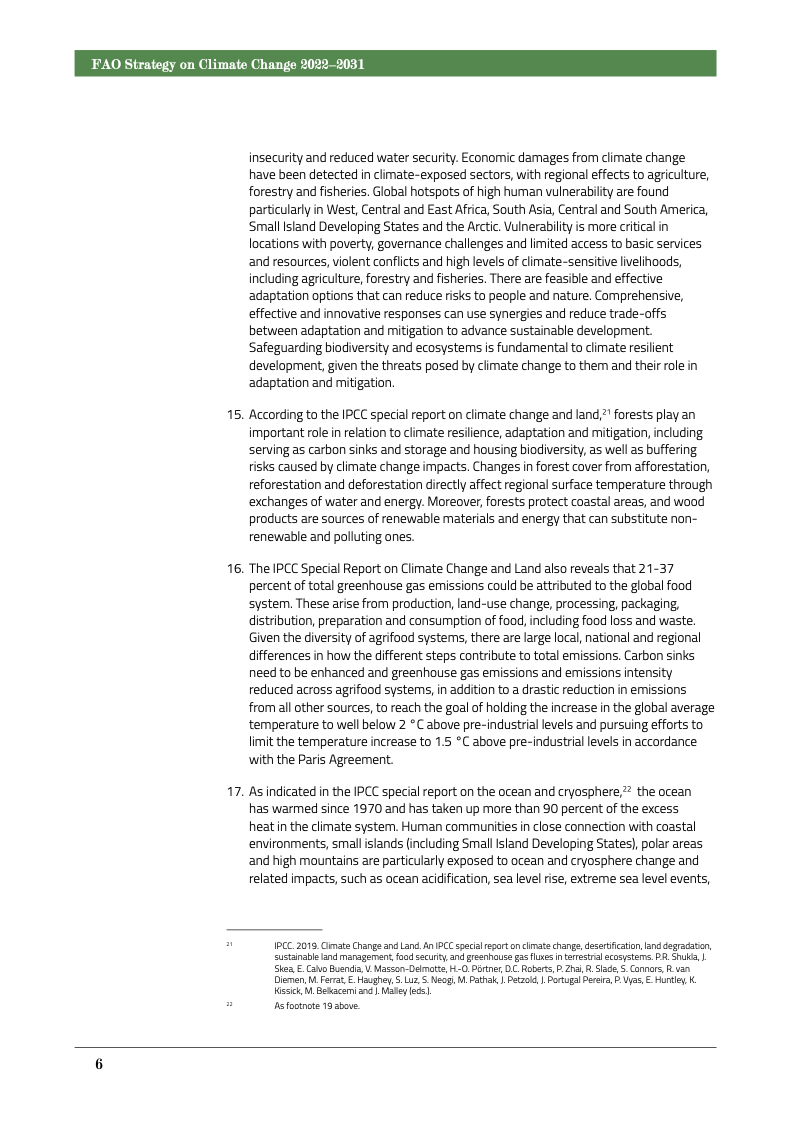 FAO Strategy on Climate Change 2022–2031

insecurity and reduced water security. Economic damages from climate change have been detected in climate-exposed sectors, with regional effects to agriculture, forestry and fisheries. Global hotspots of high human vulnerability are found particularly in West, Central and East Africa, South Asia, Central and South America, Small Island Developing States and the Arctic. Vulnerability is more critical in locations with poverty, governance challenges and limited access to basic services and resources, violent conflicts and high levels of climate-sensitive livelihoods, including agriculture, forestry and fisheries. There are feasible and effective adaptation options that can reduce risks to people and nature. Comprehensive, effective and innovative responses can use synergies and reduce trade-offs between adaptation and mitigation to advance sustainable development. Safeguarding biodiversity and ecosystems is fundamental to climate resilient development, given the threats posed by climate change to them and their role in adaptation and mitigation.

15. According to the IPCC special report on climate change and land,$^{21}$ forests play an important role in relation to climate resilience, adaptation and mitigation, including serving as carbon sinks and storage and housing biodiversity, as well as buffering risks caused by climate change impacts. Changes in forest cover from afforestation, reforestation and deforestation directly affect regional surface temperature through exchanges of water and energy. Moreover, forests protect coastal areas, and wood products are sources of renewable materials and energy that can substitute non-renewable and polluting ones.

16. The IPCC Special Report on Climate Change and Land also reveals that 21-37 percent of total greenhouse gas emissions could be attributed to the global food system. These arise from production, land-use change, processing, packaging, distribution, preparation and consumption of food, including food loss and waste. Given the diversity of agrifood systems, there are large local, national and regional differences in how the different steps contribute to total emissions. Carbon sinks need to be enhanced and greenhouse gas emissions and emissions intensity reduced across agrifood systems, in addition to a drastic reduction in emissions from all other sources, to reach the goal of holding the increase in the global average temperature to well below 2 °C above pre-industrial levels and pursuing efforts to limit the temperature increase to 1.5 °C above pre-industrial levels in accordance with the Paris Agreement.

17. As indicated in the IPCC special report on the ocean and cryosphere,$^{22}$ the ocean has warmed since 1970 and has taken up more than 90 percent of the excess heat in the climate system. Human communities in close connection with coastal environments, small islands (including Small Island Developing States), polar areas and high mountains are particularly exposed to ocean and cryosphere change and related impacts, such as ocean acidification, sea level rise, extreme sea level events,

$^{21}$ IPCC. 2019. Climate Change and Land. An IPCC special report on climate change, desertification, land degradation, sustainable land management, food security, and greenhouse gas fluxes in terrestrial ecosystems. P.R. Shukla, J. Skea, E. Calvo Buendia, V. Masson-Delmotte, H.-O. Pörtner, D.C. Roberts, P. Zhai, R. Slade, S. Connors, R. van Diemen, M. Ferrat, E. Haughey, S. Luz, S. Neogi, M. Pathak, J. Petzold, J. Portugal Pereira, P. Vyas, E. Huntley, K. Kissick, M. Belkacemi and J. Malley (eds.).

$^{22}$ As footnote 19 above.

6